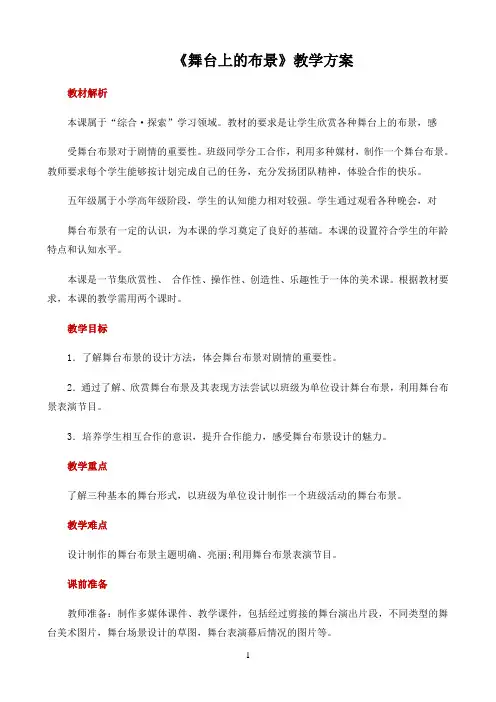 《舞台上的布景》教学方案

教材解析

本课属于“综合·探索”学习领域。教材的要求是让学生欣赏各种舞台上的布景，感

受舞台布景对于剧情的重要性。班级同学分工合作，利用多种媒材，制作一个舞台布景。教师要求每个学生能够按计划完成自己的任务，充分发扬团队精神，体验合作的快乐。

五年级属于小学高年级阶段，学生的认知能力相对较强。学生通过观看各种晚会，对

舞台布景有一定的认识，为本课的学习奠定了良好的基础。本课的设置符合学生的年龄特点和认知水平。

本课是一节集欣赏性、 合作性、操作性、创造性、乐趣性于一体的美术课。根据教材要求，本课的教学需用两个课时。

教学目标

1. 了解舞台布景的设计方法，体会舞台布景对剧情的重要性。

2. 通过了解、欣赏舞台布景及其表现方法尝试以班级为单位设计舞台布景，利用舞台布景表演节目。

3. 培养学生相互合作的意识，提升合作能力，感受舞台布景设计的魅力。

教学重点

了解三种基本的舞台形式，以班级为单位设计制作一个班级活动的舞台布景。

教学难点

设计制作的舞台布景主题明确、亮丽;利用舞台布景表演节目。

课前准备

教师准备：制作多媒体课件、教学课件，包括经过剪接的舞台演出片段，不同类型的舞台美术图片，舞台场景设计的草图，舞台表演幕后情况的图片等。

1